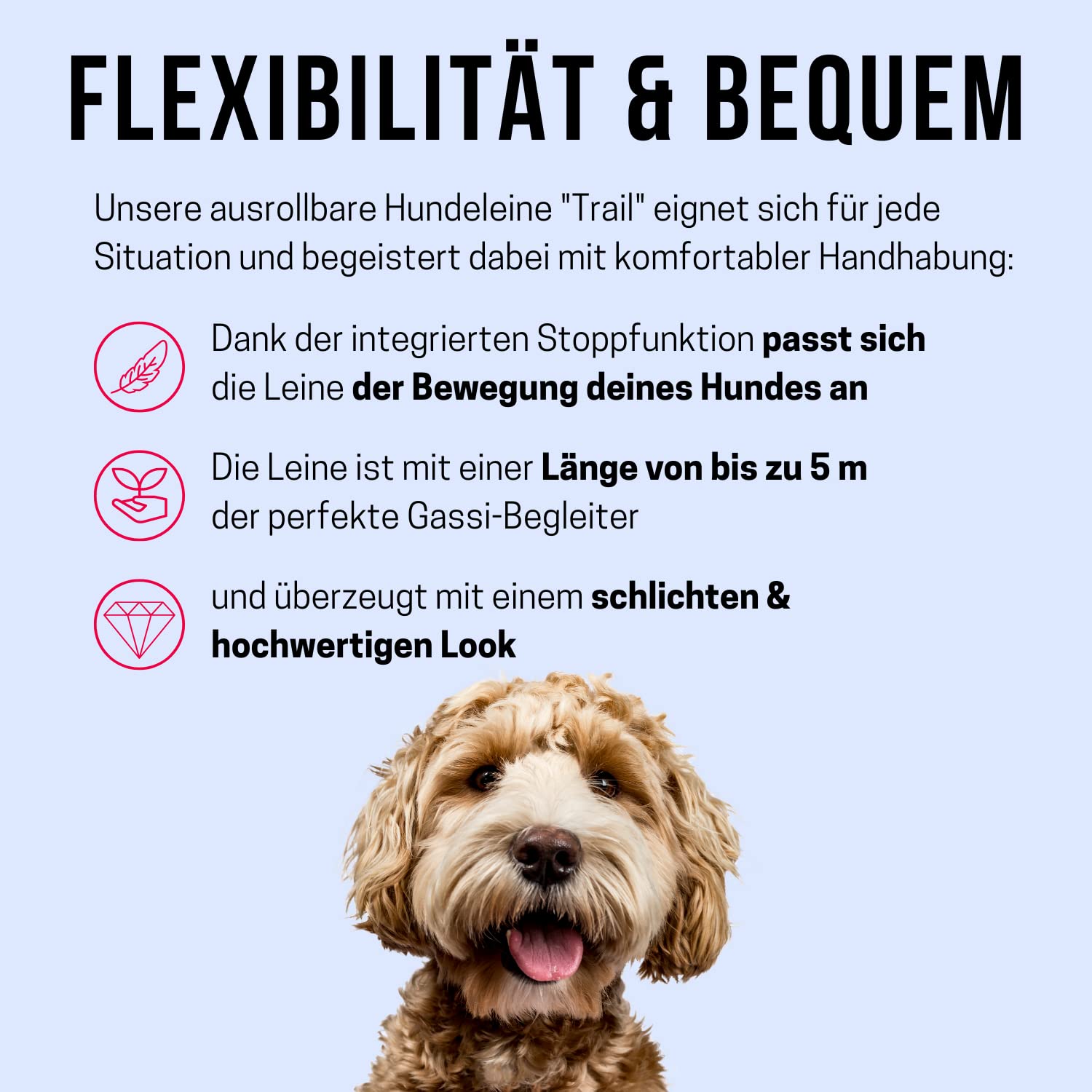 FLEXIBILITÄT & BEQUEM

Unsere ausrollbare Hundeleine "Trail" eignet sich für jede Situation und begeistert dabei mit komfortabler Handhabung:

Dank der integrierten Stoppfunktion passt sich die Leine der Bewegung deines Hundes an

Die Leine ist mit einer Länge von bis zu 5 m der perfekte Gassi-Begleiter

und überzeugt mit einem schlichten & hochwertigen Look